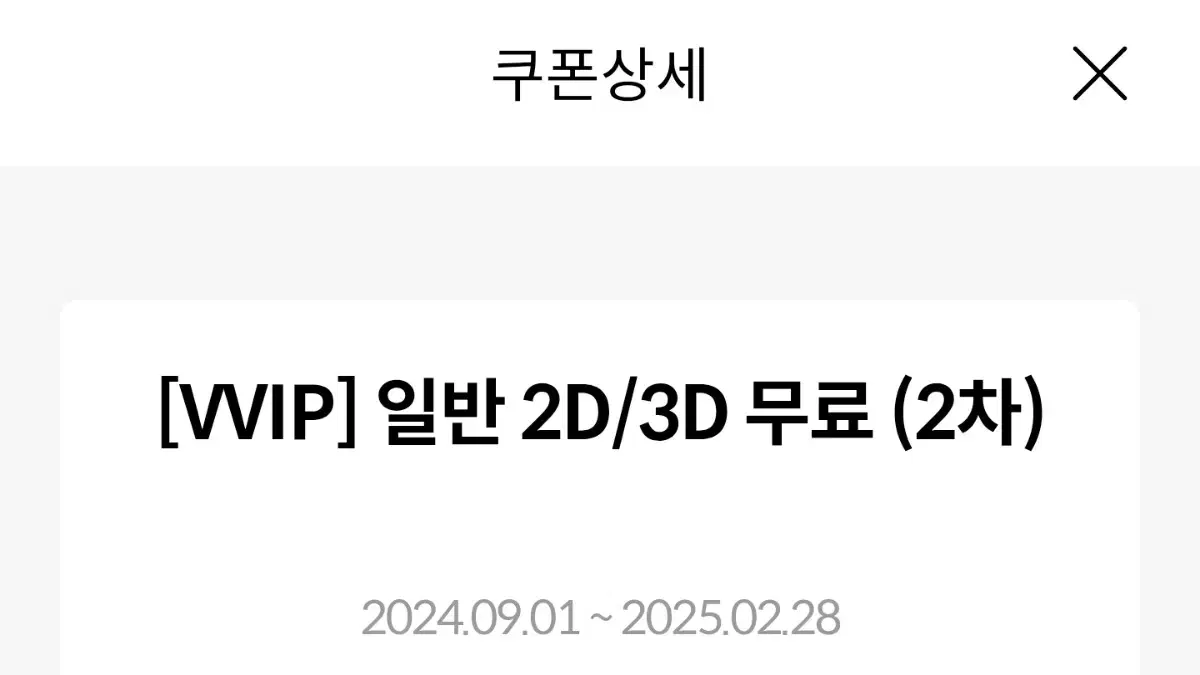 쿠폰상세

[VVIP] 일반 2D/3D 무료 (2차)

2024.09.01 ~ 2025.02.28